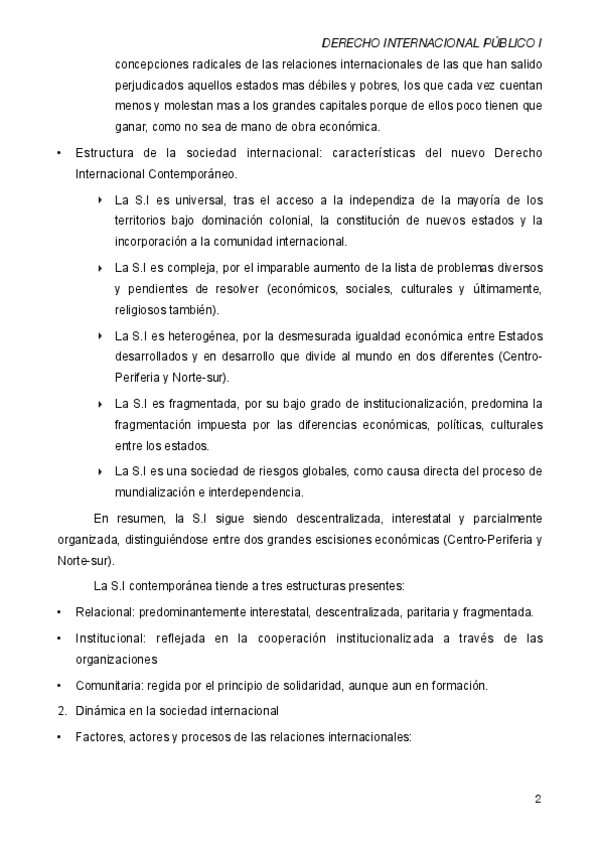 DERECHO INTERNACIONAL PÚBLICO I

concepciones radicales de las relaciones internacionales de las que han salido perjudicados aquellos estados mas débiles y pobres, los que cada vez cuentan menos y molestan mas a los grandes capitales porque de ellos poco tienen que ganar, como no sea de mano de obra económica.

• Estructura de la sociedad internacional: características del nuevo Derecho Internacional Contemporáneo.

‣ La S.I es universal, tras el acceso a la independiza de la mayoría de los territorios bajo dominación colonial, la constitución de nuevos estados y la incorporación a la comunidad internacional.

‣ La S.I es compleja, por el imparable aumento de la lista de problemas diversos y pendientes de resolver (económicos, sociales, culturales y últimamente, religiosos también).

‣ La S.I es heterogénea, por la desmesurada igualdad económica entre Estados desarrollados y en desarrollo que divide al mundo en dos diferentes (Centro-Periferia y Norte-sur).

‣ La S.I es fragmentada, por su bajo grado de institucionalización, predomina la fragmentación impuesta por las diferencias económicas, políticas, culturales entre los estados.

‣ La S.I es una sociedad de riesgos globales, como causa directa del proceso de mundialización e interdependencia.

En resumen, la S.I sigue siendo descentralizada, interestatal y parcialmente organizada, distinguiéndose entre dos grandes escisiones económicas (Centro-Periferia y Norte-sur).

La S.I contemporánea tiende a tres estructuras presentes:

• Relacional: predominantemente interestatal, descentralizada, paritaria y fragmentada.

• Institucional: reflejada en la cooperación institucionalizada a través de las organizaciones

• Comunitaria: regida por el principio de solidaridad, aunque aun en formación.

2. Dinámica en la sociedad internacional

• Factores, actores y procesos de las relaciones internacionales:

2